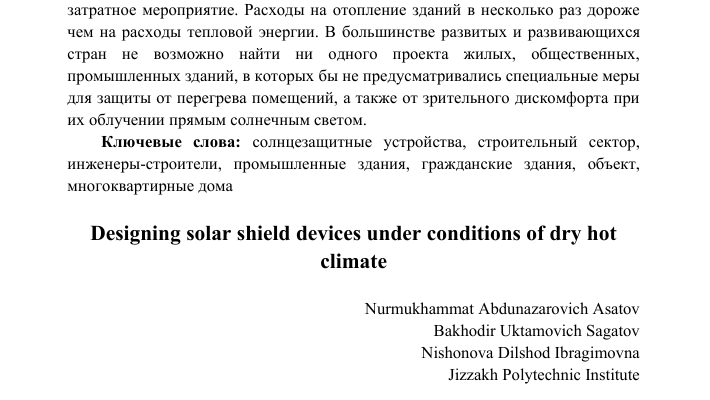 затратное мероприятие. Расходы на отопление зданий в несколько раз дороже чем на расходы тепловой энергии. В большинстве развитых и развивающихся стран не возможно найти ни одного проекта жилых, общественных, промышленных зданий, в которых бы не предусматривались специальные меры для защиты от перегрева помещений, а также от зрительного дискомфорта при их облучении прямым солнечным светом.

Ключевые слова: солнцезащитные устройства, строительный сектор, инженеры-строители, промышленные здания, гражданские здания, объект, многоквартирные дома

Designing solar shield devices under conditions of dry hot climate

Nurmukhammat Abdunazarovich Asatov
Bakhodir Uktamovich Sagatov
Nishonova Dilshod Ibragimovna
Jizzakh Polytechnic Institute